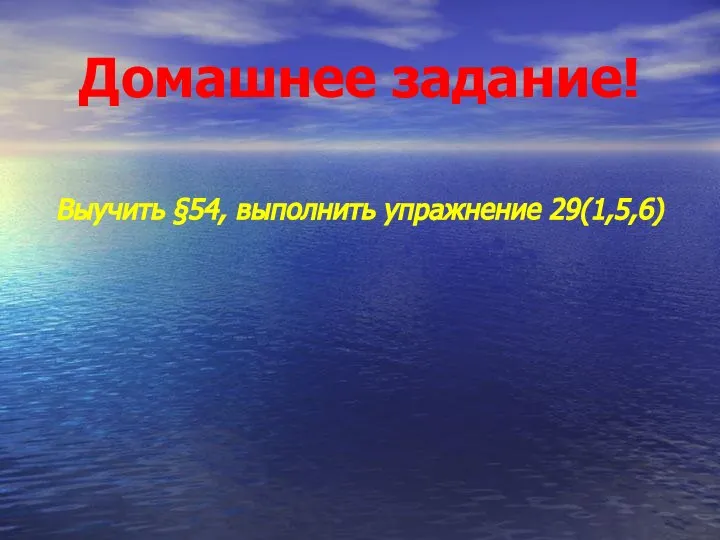 Домашнее задание!

Выучить §54, выполнить упражнение 29(1,5,6)